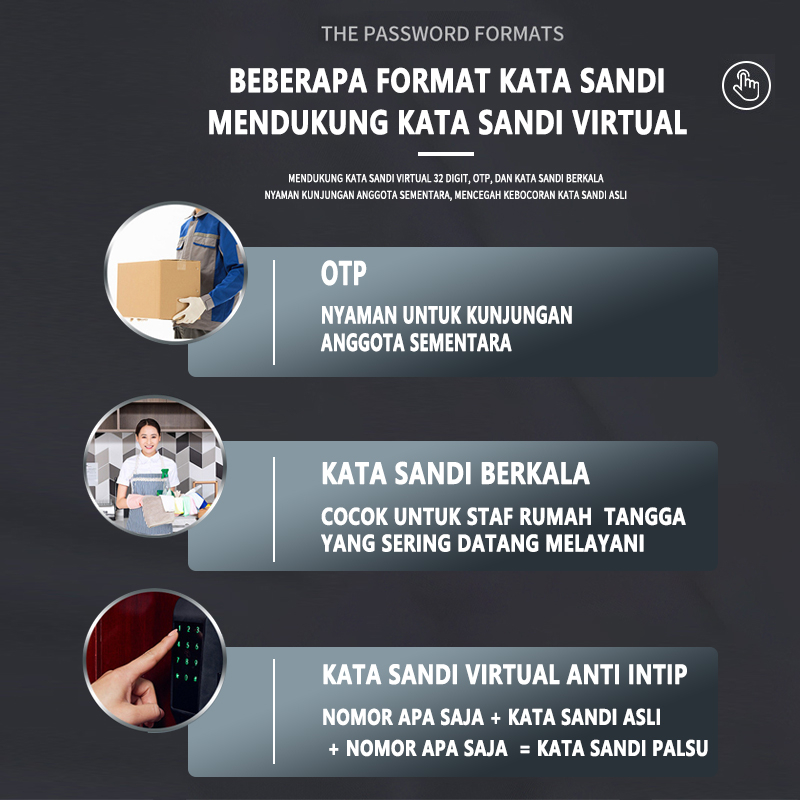 THE PASSWORD FORMATS

BEBERAPA FORMAT KATA SANDI
MENDUKUNG KATA SANDI VIRTUAL

MENDUKUNG KATA SANDI VIRTUAL 32 DIGIT, OTP, DAN KATA SANDI BERKALA
NYAMAN KUNJUNGAN ANGGOTA SEMENTARA, MENCEGAH KEBOCORAN KATA SANDI ASLI

OTP

NYAMAN UNTUK KUNJUNGAN ANGGOTA SEMENTARA

KATA SANDI BERKALA

COCOK UNTUK STAF RUMAH TANGGA YANG SERING DATANG MELAYANI

KATA SANDI VIRTUAL ANTI INTIP

NOMOR APA SAJA + KATA SANDI ASLI + NOMOR APA SAJA = KATA SANDI PALSU